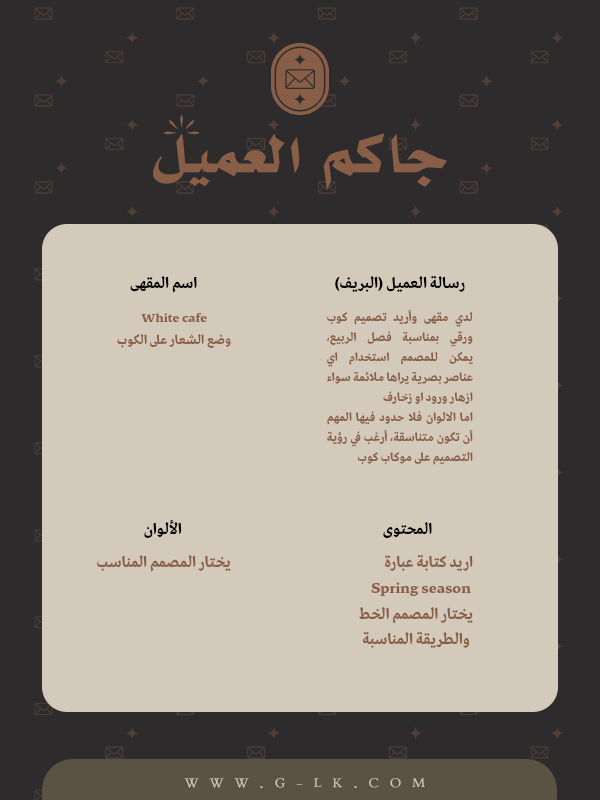 جاكم العميل

رسالة العميل (البريف)

لدي مقهى وأريد تصميم كوب ورقي بمناسبة فصل الربيع، يمكن للمصمم استخدام اي عناصر بصرية يراها ملائمة سواء ازهار ورود او زخارف اما الالوان فلا حدود فيها المهم أن تكون متناسقة، أرغب في رؤية التصميم على موكاب كوب

اسم المقهى

White cafe
وضع الشعار على الكوب

المحتوى

اريد كتابة عبارة
Spring season
يختار المصمم الخط
والطريقة المناسبة

الألوان

يختار المصمم المناسب

WWW.G-LK.COM